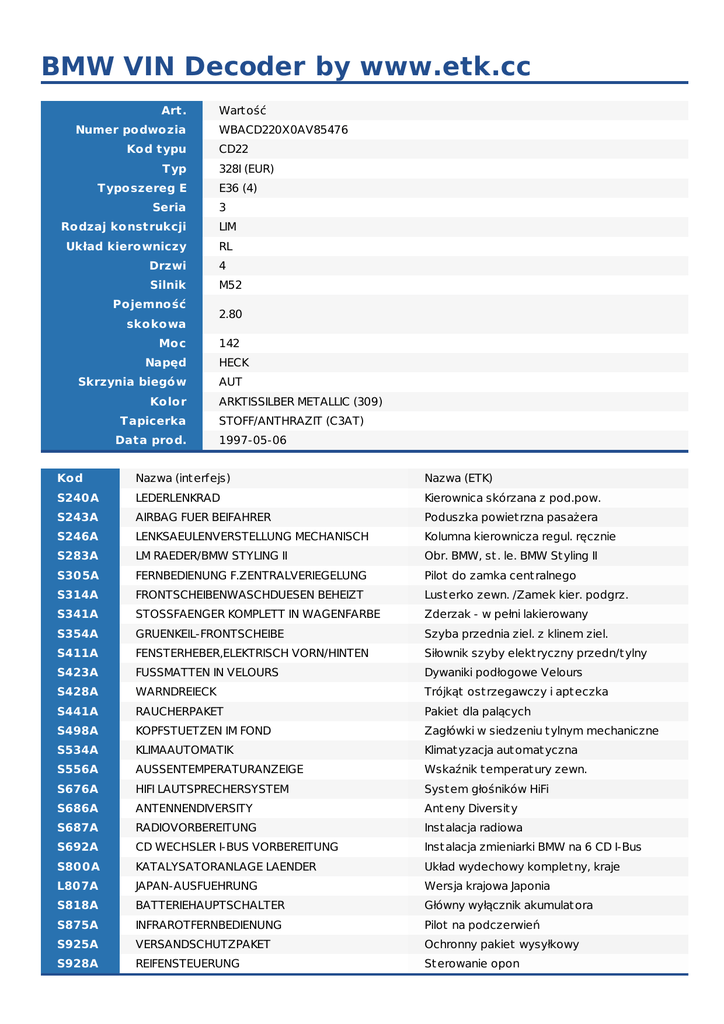 BMW VIN Decoder by www.etk.cc

| Art. | Wartość |
|---|---|
| Numer podwozia | WBACD220X0AV85476 |
| Kod typu | CD22 |
| Typ | 328I (EUR) |
| Typoszereg E | E36 (4) |
| Seria | 3 |
| Rodzaj konstrukcji | LIM |
| Układ kierowniczy | RL |
| Drzwi | 4 |
| Silnik | M52 |
| Pojemność skokowa | 2.80 |
| Moc | 142 |
| Napęd | HECK |
| Skrzynia biegów | AUT |
| Kolor | ARKTISSILBER METALLIC (309) |
| Tapicerka | STOFF/ANTHRAZIT (C3AT) |
| Data prod. | 1997-05-06 |

| Kod | Nazwa (interfejs) | Nazwa (ETK) |
|---|---|---|
| S240A | LEDERLENKRAD | Kierownica skórzana z pod.pow. |
| S243A | AIRBAG FUER BEIFAHRER | Poduszka powietrzna pasażera |
| S246A | LENKSAEULENVERSTELLUNG MECHANISCH | Kolumna kierownicza regul. ręcznie |
| S283A | LM RAEDER/BMW STYLING II | Obr. BMW, st. le. BMW Styling II |
| S305A | FERNBEDIENUNG F.ZENTRALVERIEGELUNG | Pilot do zamka centralnego |
| S314A | FRONTSCHEIBENWASCHDUESEN BEHEIZT | Lusterko zewn. /Zamek kier. podgrz. |
| S341A | STOSSFAENGER KOMPLETT IN WAGENFARBE | Zderzak - w pełni lakierowany |
| S354A | GRUENKEIL-FRONTSCHEIBE | Szyba przednia ziel. z klinem ziel. |
| S411A | FENSTERHEBER,ELEKTRISCH VORN/HINTEN | Siłownik szyby elektryczny przedn/tylny |
| S423A | FUSSMATTEN IN VELOURS | Dywaniki podłogowe Velours |
| S428A | WARNDREIECK | Trójkąt ostrzegawczy i apteczka |
| S441A | RAUCHERPAKET | Pakiet dla palących |
| S498A | KOPFSTUETZEN IM FOND | Zagłówki w siedzeniu tylnym mechaniczne |
| S534A | KLIMAAUTOMATIK | Klimatyzacja automatyczna |
| S556A | AUSSENTEMPERATURANZEIGE | Wskaźnik temperatury zewn. |
| S676A | HIFI LAUTSPRECHERSYSTEM | System głośników HiFi |
| S686A | ANTENNENDIVERSITY | Anteny Diversity |
| S687A | RADIOVORBEREITUNG | Instalacja radiowa |
| S692A | CD WECHSLER I-BUS VORBEREITUNG | Instalacja zmieniarki BMW na 6 CD I-Bus |
| S800A | KATALYSATORANLAGE LAENDER | Układ wydechowy kompletny, kraje |
| L807A | JAPAN-AUSFUEHRUNG | Wersja krajowa Japonia |
| S818A | BATTERIEHAUPTSCHALTER | Główny wyłącznik akumulatora |
| S875A | INFRAROTFERNBEDIENUNG | Pilot na podczerwień |
| S925A | VERSANDSCHUTZPAKET | Ochronny pakiet wysyłkowy |
| S928A | REIFENSTEUERUNG | Sterowanie opon |